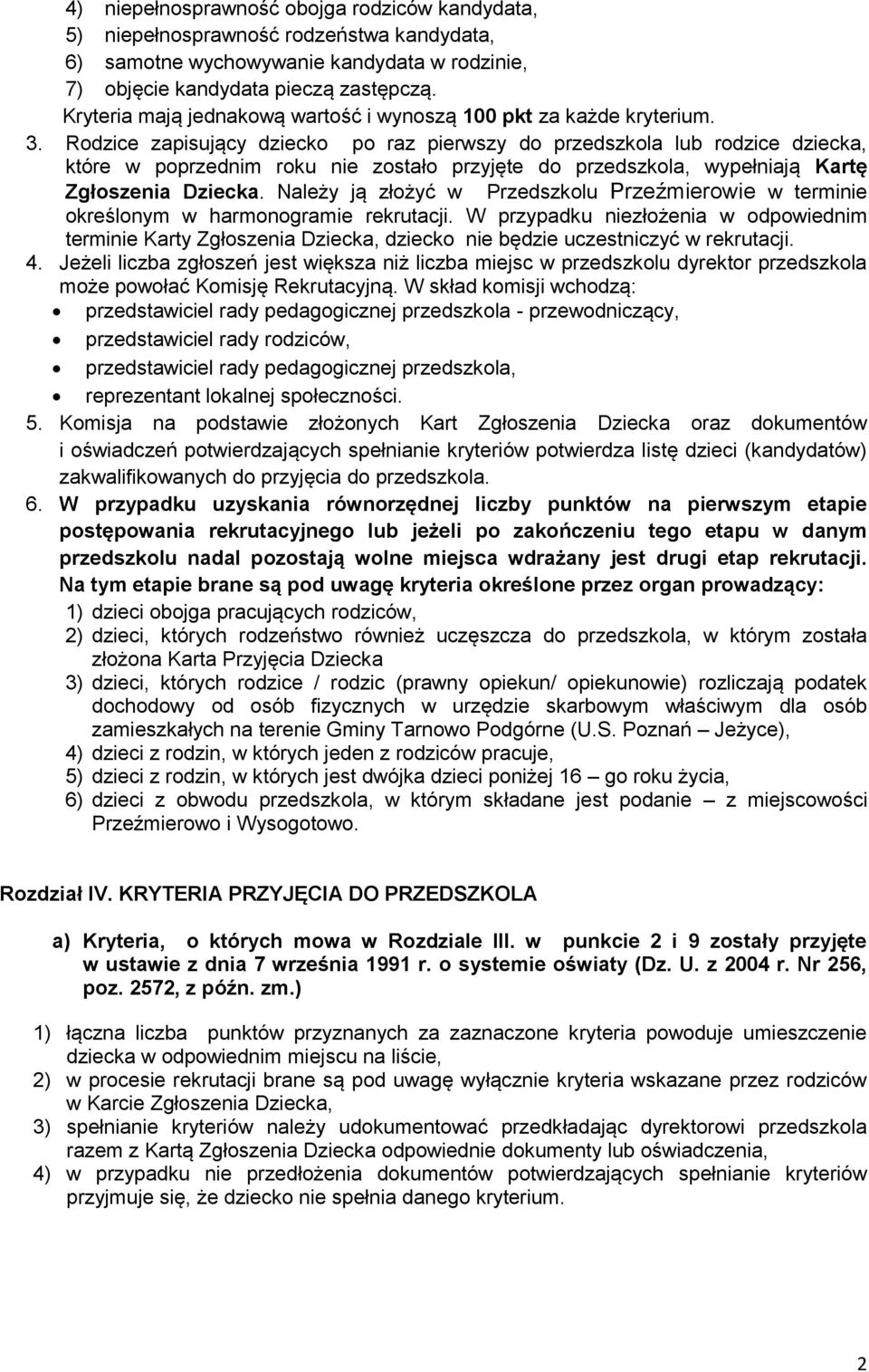 4) niepełnosprawność obojga rodziców kandydata,
5) niepełnosprawność rodzeństwa kandydata,
6) samotne wychowywanie kandydata w rodzinie,
7) objęcie kandydata pieczą zastępczą.
Kryteria mają jednakową wartość i wynoszą 100 pkt za każde kryterium.

3. Rodzice zapisujący dziecko po raz pierwszy do przedszkola lub rodzice dziecka, które w poprzednim roku nie zostało przyjęte do przedszkola, wypełniają Kartę Zgłoszenia Dziecka. Należy ją złożyć w Przedszkolu Przeźmierowie w terminie określonym w harmonogramie rekrutacji. W przypadku niezłożenia w odpowiednim terminie Karty Zgłoszenia Dziecka, dziecko nie będzie uczestniczyć w rekrutacji.

4. Jeżeli liczba zgłoszeń jest większa niż liczba miejsc w przedszkolu dyrektor przedszkola może powołać Komisję Rekrutacyjną. W skład komisji wchodzą:
• przedstawiciel rady pedagogicznej przedszkola - przewodniczący,
• przedstawiciel rady rodziców,
• przedstawiciel rady pedagogicznej przedszkola,
• reprezentant lokalnej społeczności.

5. Komisja na podstawie złożonych Kart Zgłoszenia Dziecka oraz dokumentów i oświadczeń potwierdzających spełnianie kryteriów potwierdza listę dzieci (kandydatów) zakwalifikowanych do przyjęcia do przedszkola.

6. W przypadku uzyskania równorzędnej liczby punktów na pierwszym etapie postępowania rekrutacyjnego lub jeżeli po zakończeniu tego etapu w danym przedszkolu nadal pozostają wolne miejsca wdrażany jest drugi etap rekrutacji. Na tym etapie brane są pod uwagę kryteria określone przez organ prowadzący:
1) dzieci obojga pracujących rodziców,
2) dzieci, których rodzeństwo również uczęszcza do przedszkola, w którym została złożona Karta Przyjęcia Dziecka
3) dzieci, których rodzice / rodzic (prawny opiekun/ opiekunowie) rozliczają podatek dochodowy od osób fizycznych w urzędzie skarbowym właściwym dla osób zamieszkałych na terenie Gminy Tarnowo Podgórne (U.S. Poznań – Jeżyce),
4) dzieci z rodzin, w których jeden z rodziców pracuje,
5) dzieci z rodzin, w których jest dwójka dzieci poniżej 16 – go roku życia,
6) dzieci z obwodu przedszkola, w którym składane jest podanie – z miejscowości Przeźmierowo i Wysogotowo.

Rozdział IV. KRYTERIA PRZYJĘCIA DO PRZEDSZKOLA

a) Kryteria, o których mowa w Rozdziale III. w punkcie 2 i 9 zostały przyjęte w ustawie z dnia 7 września 1991 r. o systemie oświaty (Dz. U. z 2004 r. Nr 256, poz. 2572, z późn. zm.)

1) łączna liczba punktów przyznanych za zaznaczone kryteria powoduje umieszczenie dziecka w odpowiednim miejscu na liście,
2) w procesie rekrutacji brane są pod uwagę wyłącznie kryteria wskazane przez rodziców w Karcie Zgłoszenia Dziecka,
3) spełnianie kryteriów należy udokumentować przedkładając dyrektorowi przedszkola razem z Kartą Zgłoszenia Dziecka odpowiednie dokumenty lub oświadczenia,
4) w przypadku nie przedłożenia dokumentów potwierdzających spełnianie kryteriów przyjmuje się, że dziecko nie spełnia danego kryterium.

2